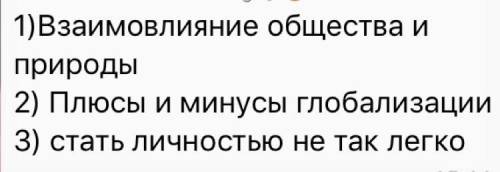 1)Взаимовлияние общества и природы
2) Плюсы и минусы глобализации
3) стать личностью не так легко